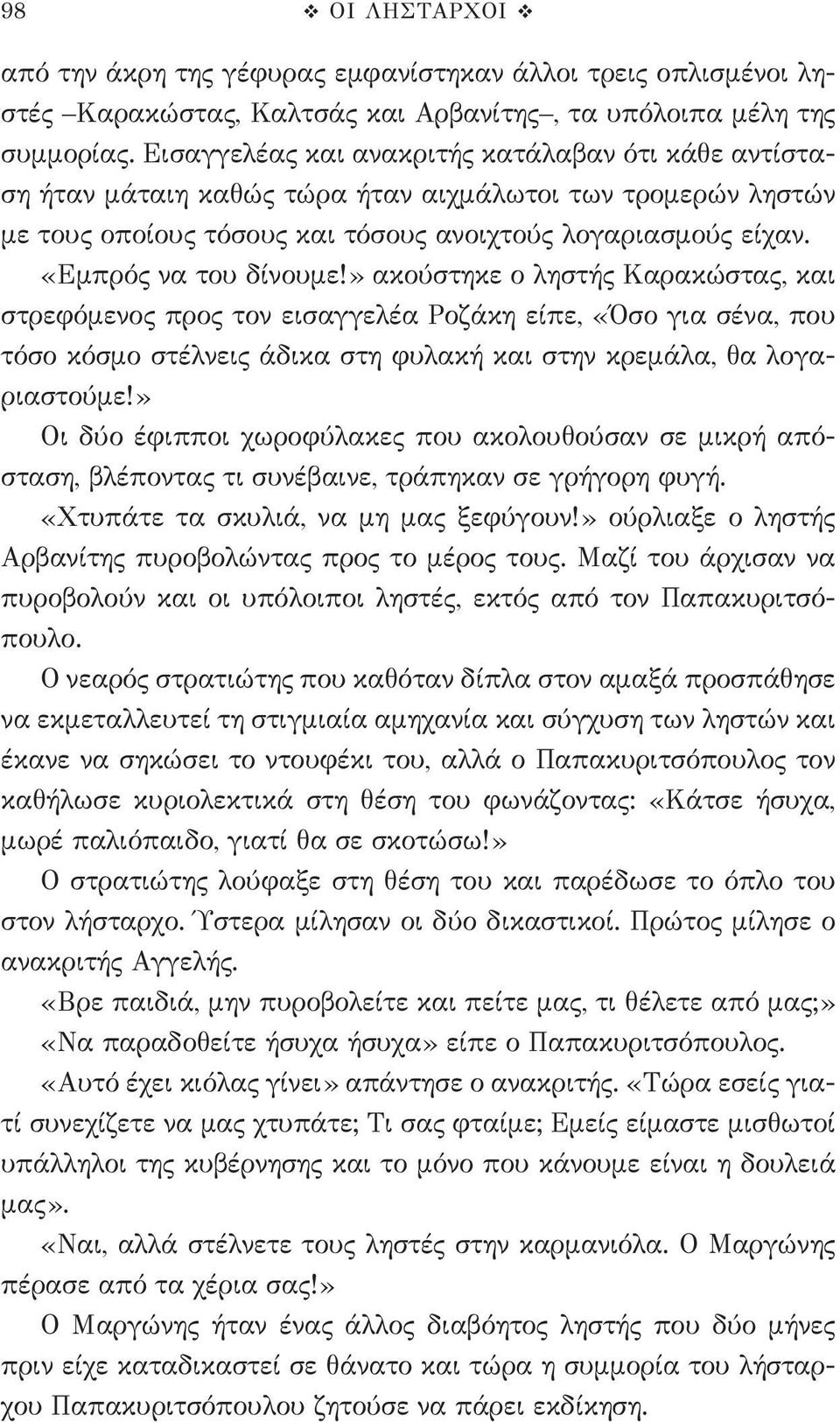 98 ❖ ΟΙ ΛΗΣΤΑΡΧΟΙ ❖

από την άκρη της γέφυρας εμφανίστηκαν άλλοι τρεις οπλισμένοι ληστές –Καρακώστας, Καλτσάς και Αρβανίτης–, τα υπόλοιπα μέλη της συμμορίας. Εισαγγελέας και ανακριτής κατάλαβαν ότι κάθε αντίσταση ήταν μάταιη καθώς τώρα ήταν αιχμάλωτοι των τρομερών ληστών με τους οποίους τόσους και τόσους ανοιχτούς λογαριασμούς είχαν.

«Εμπρός να του δίνουμε!» ακούστηκε ο ληστής Καρακώστας, και στρεφόμενος προς τον εισαγγελέα Ροζάκη είπε, «Όσο για σένα, που τόσο κόσμο στέλνεις άδικα στη φυλακή και στην κρεμάλα, θα λογαριαστούμε!»

Οι δύο έφιπποι χωροφύλακες που ακολουθούσαν σε μικρή απόσταση, βλέποντας τι συνέβαινε, τράπηκαν σε γρήγορη φυγή.

«Χτυπάτε τα σκυλιά, να μη μας ξεφύγουν!» ούρλιαξε ο ληστής Αρβανίτης πυροβολώντας προς το μέρος τους. Μαζί του άρχισαν να πυροβολούν και οι υπόλοιποι ληστές, εκτός από τον Παπακυριτσόπουλο.

Ο νεαρός στρατιώτης που καθόταν δίπλα στον αμαξά προσπάθησε να εκμεταλλευτεί τη στιγμιαία αμηχανία και σύγχυση των ληστών και έκανε να σηκώσει το ντουφέκι του, αλλά ο Παπακυριτσόπουλος τον καθήλωσε κυριολεκτικά στη θέση του φωνάζοντας: «Κάτσε ήσυχα, μωρέ παλιόπαιδο, γιατί θα σε σκοτώσω!»

Ο στρατιώτης λούφαξε στη θέση του και παρέδωσε το όπλο του στον λήσταρχο. Ύστερα μίλησαν οι δύο δικαστικοί. Πρώτος μίλησε ο ανακριτής Αγγελής.

«Βρε παιδιά, μην πυροβολείτε και πείτε μας, τι θέλετε από μας;»

«Να παραδοθείτε ήσυχα ήσυχα» είπε ο Παπακυριτσόπουλος.

«Αυτό έχει κιόλας γίνει» απάντησε ο ανακριτής. «Τώρα εσείς γιατί συνεχίζετε να μας χτυπάτε; Τι σας φταίμε; Εμείς είμαστε μισθωτοί υπάλληλοι της κυβέρνησης και το μόνο που κάνουμε είναι η δουλειά μας».

«Ναι, αλλά στέλνετε τους ληστές στην καρμανιόλα. Ο Μαργώνης πέρασε από τα χέρια σας!»

Ο Μαργώνης ήταν ένας άλλος διαβόητος ληστής που δύο μήνες πριν είχε καταδικαστεί σε θάνατο και τώρα η συμμορία του λήσταρχου Παπακυριτσόπουλου ζητούσε να πάρει εκδίκηση.